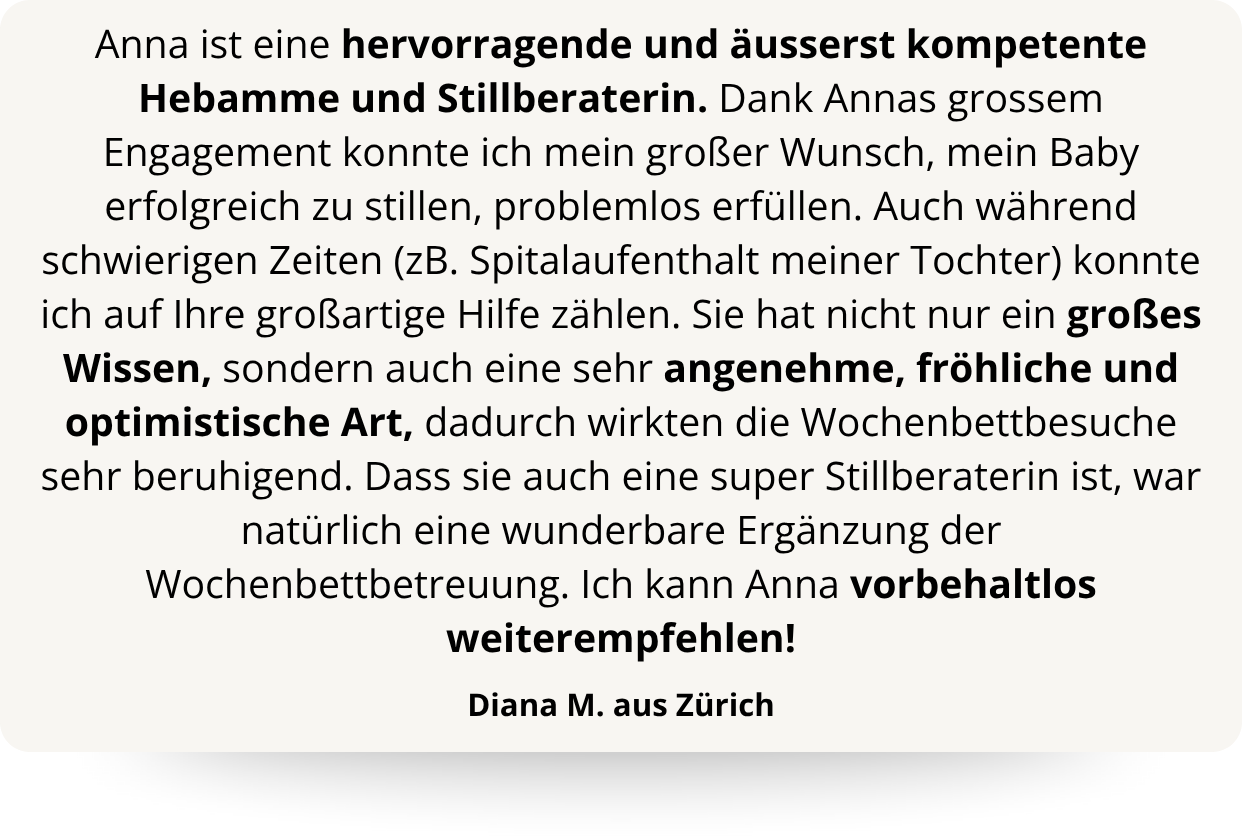 Anna ist eine hervorragende und äusserst kompetente Hebamme und Stillberaterin. Dank Annas grossem Engagement konnte ich mein großer Wunsch, mein Baby erfolgreich zu stillen, problemlos erfüllen. Auch während schwierigen Zeiten (zB. Spitalaufenthalt meiner Tochter) konnte ich auf Ihre großartige Hilfe zählen. Sie hat nicht nur ein großes Wissen, sondern auch eine sehr angenehme, fröhliche und optimistische Art, dadurch wirkten die Wochenbettbesuche sehr beruhigend. Dass sie auch eine super Stillberaterin ist, war natürlich eine wunderbare Ergänzung der Wochenbettbetreuung. Ich kann Anna vorbehaltlos weiterempfehlen!

Diana M. aus Zürich